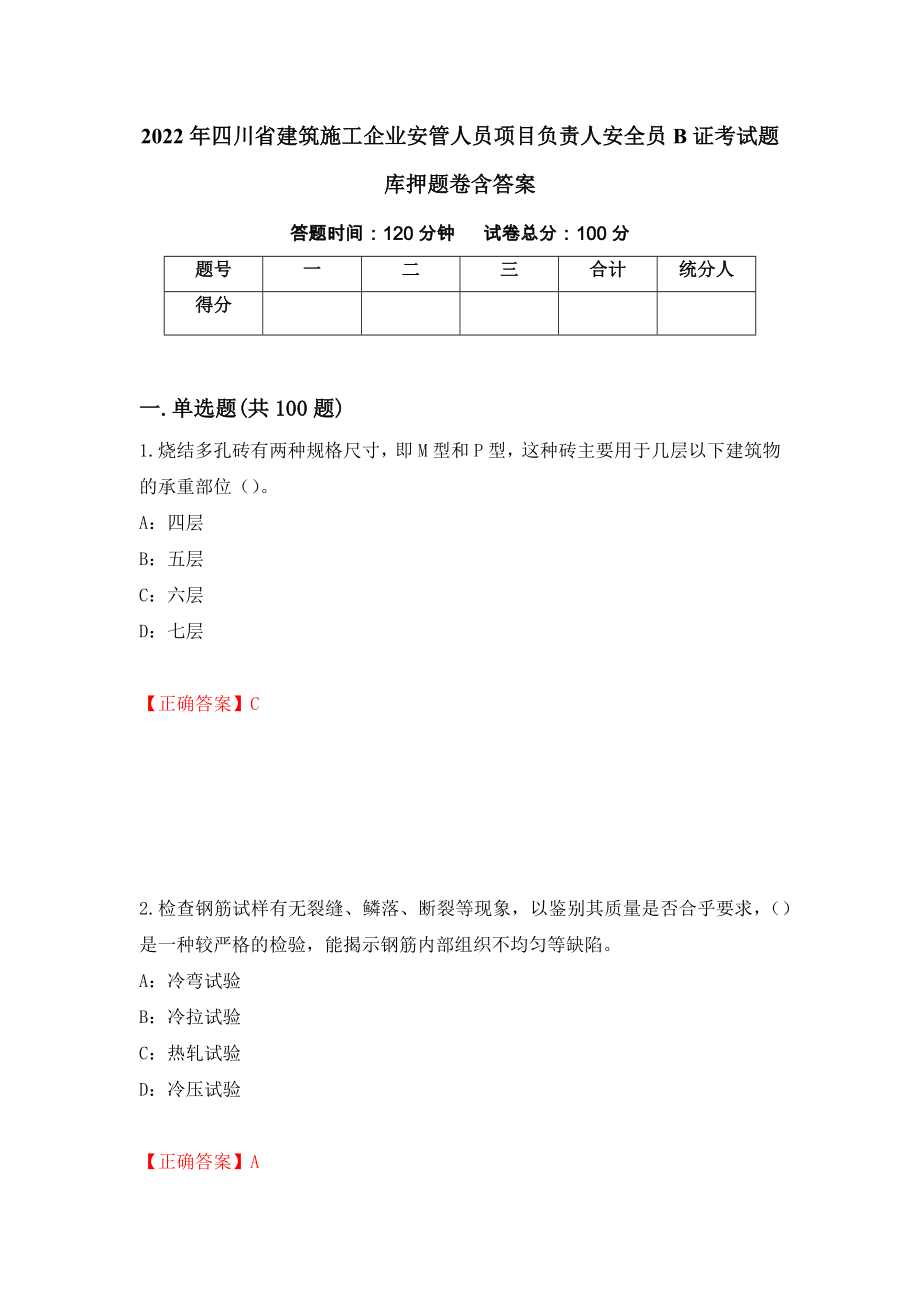 2022年四川省建筑施工企业安管人员项目负责人安全员B证考试题库押题卷含答案

答题时间：120分钟　　试卷总分：100分

| 题号 | 一 | 二 | 三 | 合计 | 统分人 |
|---|---|---|---|---|---|
| 得分 |  |  |  |  |  |

一.单选题(共100题)

1.烧结多孔砖有两种规格尺寸，即M型和P型，这种砖主要用于几层以下建筑物的承重部位（）。

A：四层

B：五层

C：六层

D：七层

【正确答案】C

2.检查钢筋试样有无裂缝、鳞落、断裂等现象，以鉴别其质量是否合乎要求，（）是一种较严格的检验，能揭示钢筋内部组织不均匀等缺陷。

A：冷弯试验

B：冷拉试验

C：热轧试验

D：冷压试验

【正确答案】A